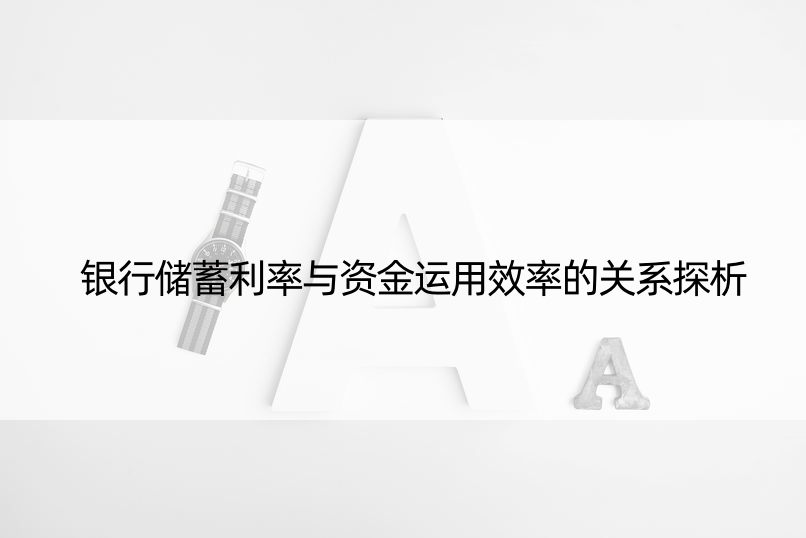 银行储蓄利率与资金运用效率的关系探析